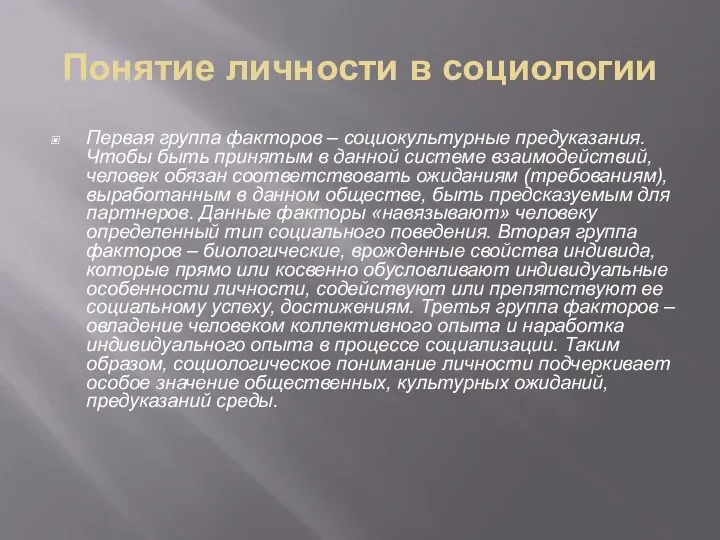 Понятие личности в социологии

Первая группа факторов – социокультурные предуказания. Чтобы быть принятым в данной системе взаимодействий, человек обязан соответствовать ожиданиям (требованиям), выработанным в данном обществе, быть предсказуемым для партнеров. Данные факторы «навязывают» человеку определенный тип социального поведения. Вторая группа факторов – биологические, врожденные свойства индивида, которые прямо или косвенно обусловливают индивидуальные особенности личности, содействуют или препятствуют ее социальному успеху, достижениям. Третья группа факторов – овладение человеком коллективного опыта и наработка индивидуального опыта в процессе социализации. Таким образом, социологическое понимание личности подчеркивает особое значение общественных, культурных ожиданий, предуказаний среды.